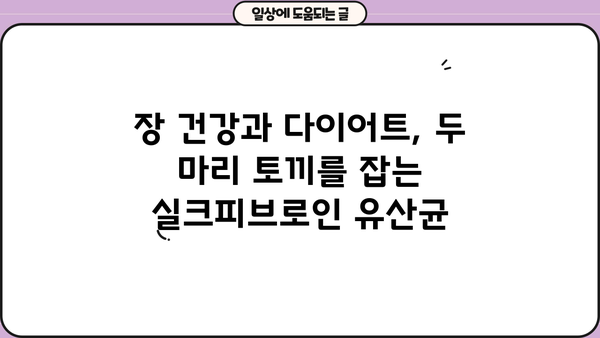 일상에 도움되는 글

장 건강과 다이어트, 두 마리 토끼를 잡는 실크피브로인 유산균